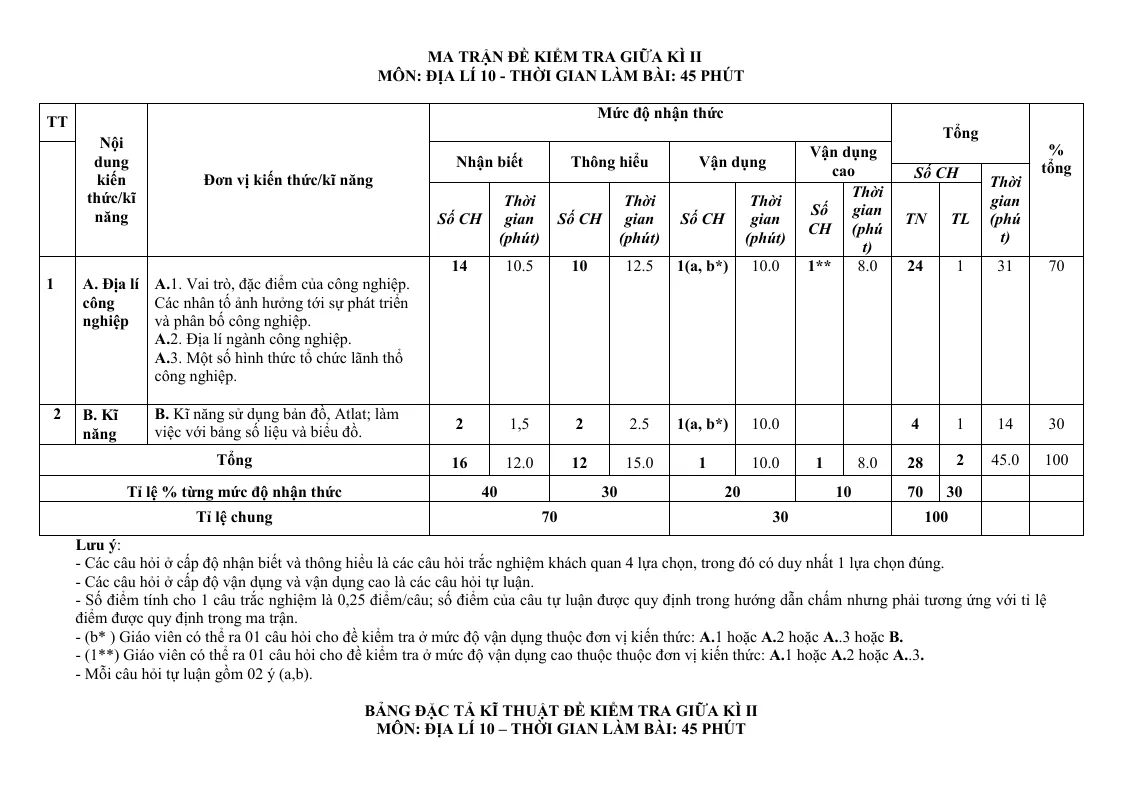 MA TRẬN ĐỀ KIỂM TRA GIỮA KÌ II
MÔN: ĐỊA LÍ 10 - THỜI GIAN LÀM BÀI: 45 PHÚT

| TT | Nội dung kiến thức/kĩ năng | Đơn vị kiến thức/kĩ năng | Mức độ nhận thức | | | | | | | | Tổng | | | % tổng |
|---|---|---|---|---|---|---|---|---|---|---|---|---|---|---|
| | | | Nhận biết | | Thông hiểu | | Vận dụng | | Vận dụng cao | | Số CH | | Thời gian (phút) | |
| | | | Số CH | Thời gian (phút) | Số CH | Thời gian (phút) | Số CH | Thời gian (phút) | Số CH | Thời gian (phút) | TN | TL | | |
| 1 | A. Địa lí công nghiệp | A.1. Vai trò, đặc điểm của công nghiệp. Các nhân tố ảnh hưởng tới sự phát triển và phân bố công nghiệp. A.2. Địa lí ngành công nghiệp. A.3. Một số hình thức tổ chức lãnh thổ công nghiệp. | 14 | 10.5 | 10 | 12.5 | 1(a, b*) | 10.0 | 1** | 8.0 | 24 | 1 | 31 | 70 |
| 2 | B. Kĩ năng | B. Kĩ năng sử dụng bản đồ, Atlat; làm việc với bảng số liệu và biểu đồ. | 2 | 1,5 | 2 | 2.5 | 1(a, b*) | 10.0 | | | 4 | 1 | 14 | 30 |
| Tổng | | | 16 | 12.0 | 12 | 15.0 | 1 | 10.0 | 1 | 8.0 | 28 | 2 | 45.0 | 100 |
| Tỉ lệ % từng mức độ nhận thức | | | 40 | | 30 | | 20 | | 10 | | 70 | 30 | | |
| Tỉ lệ chung | | | 70 | | | | 30 | | | | 100 | | | |

Lưu ý:
- Các câu hỏi ở cấp độ nhận biết và thông hiểu là các câu hỏi trắc nghiệm khách quan 4 lựa chọn, trong đó có duy nhất 1 lựa chọn đúng.
- Các câu hỏi ở cấp độ vận dụng và vận dụng cao là các câu hỏi tự luận.
- Số điểm tính cho 1 câu trắc nghiệm là 0,25 điểm/câu; số điểm của câu tự luận được quy định trong hướng dẫn chấm nhưng phải tương ứng với tỉ lệ điểm được quy định trong ma trận.
- (b* ) Giáo viên có thể ra 01 câu hỏi cho đề kiểm tra ở mức độ vận dụng thuộc đơn vị kiến thức: A.1 hoặc A.2 hoặc A..3 hoặc B.
- (1**) Giáo viên có thể ra 01 câu hỏi cho đề kiểm tra ở mức độ vận dụng cao thuộc thuộc đơn vị kiến thức: A.1 hoặc A.2 hoặc A..3.
- Mỗi câu hỏi tự luận gồm 02 ý (a,b).

BẢNG ĐẶC TẢ KĨ THUẬT ĐỀ KIỂM TRA GIỮA KÌ II
MÔN: ĐỊA LÍ 10 – THỜI GIAN LÀM BÀI: 45 PHÚT